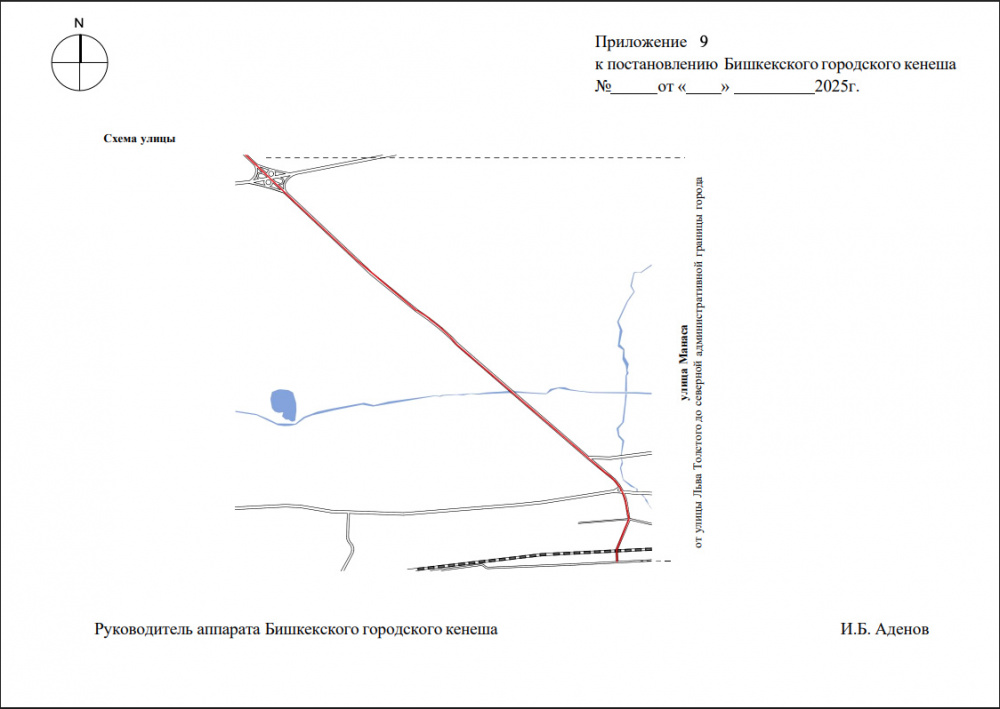 N

Приложение 9
к постановлению Бишкекского городского кенеша
№______от «____» __________2025г.

Схема улицы

улица Манаса
от улицы Льва Толстого до северной административной границы города

Руководитель аппарата Бишкекского городского кенеша

И.Б. Аденов